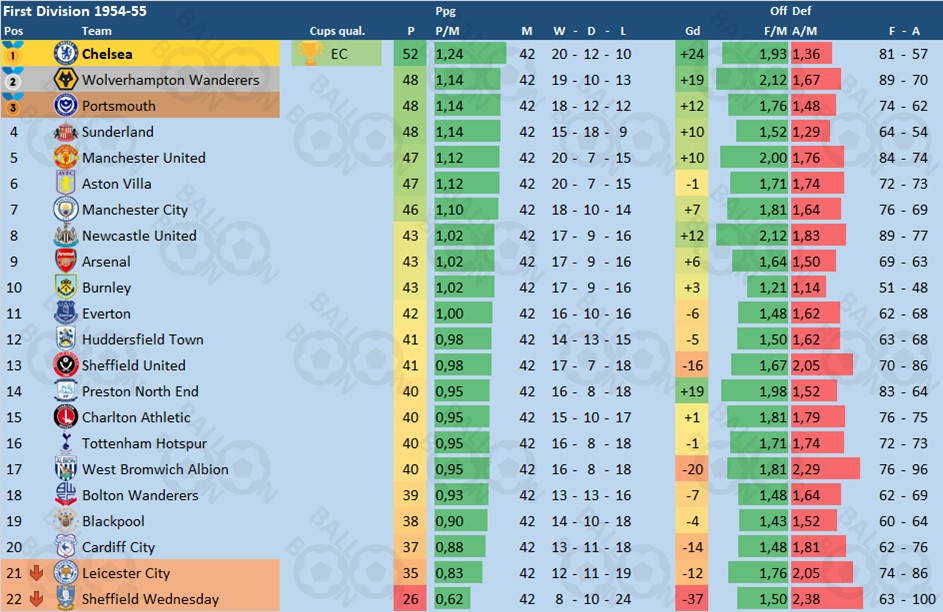 First Division 1954-55

| Pos | Team | Cups qual. | P | Ppg P/M | M | W - D - L | Gd | Off F/M | Def A/M | F - A |
|---|---|---|---|---|---|---|---|---|---|---|
| 1 | Chelsea | EC | 52 | 1,24 | 42 | 20 - 12 - 10 | +24 | 1,93 | 1,36 | 81 - 57 |
| 2 | Wolverhampton Wanderers | | 48 | 1,14 | 42 | 19 - 10 - 13 | +19 | 2,12 | 1,67 | 89 - 70 |
| 3 | Portsmouth | | 48 | 1,14 | 42 | 18 - 12 - 12 | +12 | 1,76 | 1,48 | 74 - 62 |
| 4 | Sunderland | | 48 | 1,14 | 42 | 15 - 18 - 9 | +10 | 1,52 | 1,29 | 64 - 54 |
| 5 | Manchester United | | 47 | 1,12 | 42 | 20 - 7 - 15 | +10 | 2,00 | 1,76 | 84 - 74 |
| 6 | Aston Villa | | 47 | 1,12 | 42 | 20 - 7 - 15 | -1 | 1,71 | 1,74 | 72 - 73 |
| 7 | Manchester City | | 46 | 1,10 | 42 | 18 - 10 - 14 | +7 | 1,81 | 1,64 | 76 - 69 |
| 8 | Newcastle United | | 43 | 1,02 | 42 | 17 - 9 - 16 | +12 | 2,12 | 1,83 | 89 - 77 |
| 9 | Arsenal | | 43 | 1,02 | 42 | 17 - 9 - 16 | +6 | 1,64 | 1,50 | 69 - 63 |
| 10 | Burnley | | 43 | 1,02 | 42 | 17 - 9 - 16 | +3 | 1,21 | 1,14 | 51 - 48 |
| 11 | Everton | | 42 | 1,00 | 42 | 16 - 10 - 16 | -6 | 1,48 | 1,62 | 62 - 68 |
| 12 | Huddersfield Town | | 41 | 0,98 | 42 | 14 - 13 - 15 | -5 | 1,50 | 1,62 | 63 - 68 |
| 13 | Sheffield United | | 41 | 0,98 | 42 | 17 - 7 - 18 | -16 | 1,67 | 2,05 | 70 - 86 |
| 14 | Preston North End | | 40 | 0,95 | 42 | 16 - 8 - 18 | +19 | 1,98 | 1,52 | 83 - 64 |
| 15 | Charlton Athletic | | 40 | 0,95 | 42 | 15 - 10 - 17 | +1 | 1,81 | 1,79 | 76 - 75 |
| 16 | Tottenham Hotspur | | 40 | 0,95 | 42 | 16 - 8 - 18 | -1 | 1,71 | 1,74 | 72 - 73 |
| 17 | West Bromwich Albion | | 40 | 0,95 | 42 | 16 - 8 - 18 | -20 | 1,81 | 2,29 | 76 - 96 |
| 18 | Bolton Wanderers | | 39 | 0,93 | 42 | 13 - 13 - 16 | -7 | 1,48 | 1,64 | 62 - 69 |
| 19 | Blackpool | | 38 | 0,90 | 42 | 14 - 10 - 18 | -4 | 1,43 | 1,52 | 60 - 64 |
| 20 | Cardiff City | | 37 | 0,88 | 42 | 13 - 11 - 18 | -14 | 1,48 | 1,81 | 62 - 76 |
| 21 | Leicester City | | 35 | 0,83 | 42 | 12 - 11 - 19 | -12 | 1,76 | 2,05 | 74 - 86 |
| 22 | Sheffield Wednesday | | 26 | 0,62 | 42 | 8 - 10 - 24 | -37 | 1,50 | 2,38 | 63 - 100 |